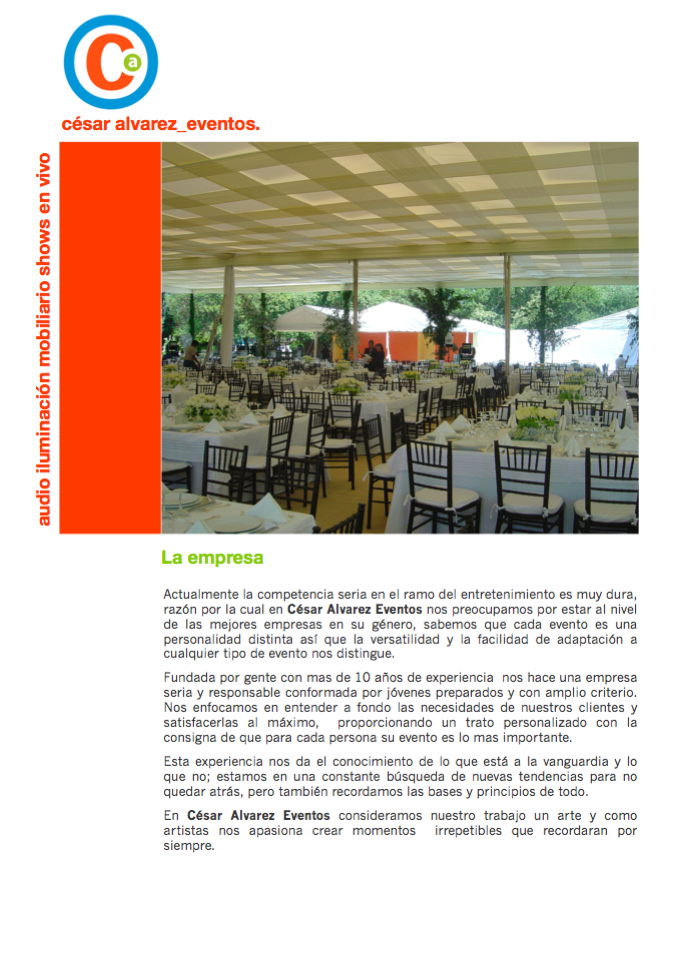 Ca

césar alvarez_eventos.

audio iluminación mobiliario shows en vivo

La empresa

Actualmente la competencia seria en el ramo del entretenimiento es muy dura, razón por la cual en César Alvarez Eventos nos preocupamos por estar al nivel de las mejores empresas en su género, sabemos que cada evento es una personalidad distinta así que la versatilidad y la facilidad de adaptación a cualquier tipo de evento nos distingue.

Fundada por gente con mas de 10 años de experiencia nos hace una empresa seria y responsable conformada por jóvenes preparados y con amplio criterio. Nos enfocamos en entender a fondo las necesidades de nuestros clientes y satisfacerlas al máximo, proporcionando un trato personalizado con la consigna de que para cada persona su evento es lo mas importante.

Esta experiencia nos da el conocimiento de lo que está a la vanguardia y lo que no; estamos en una constante búsqueda de nuevas tendencias para no quedar atrás, pero también recordamos las bases y principios de todo.

En César Alvarez Eventos consideramos nuestro trabajo un arte y como artistas nos apasiona crear momentos irrepetibles que recordaran por siempre.